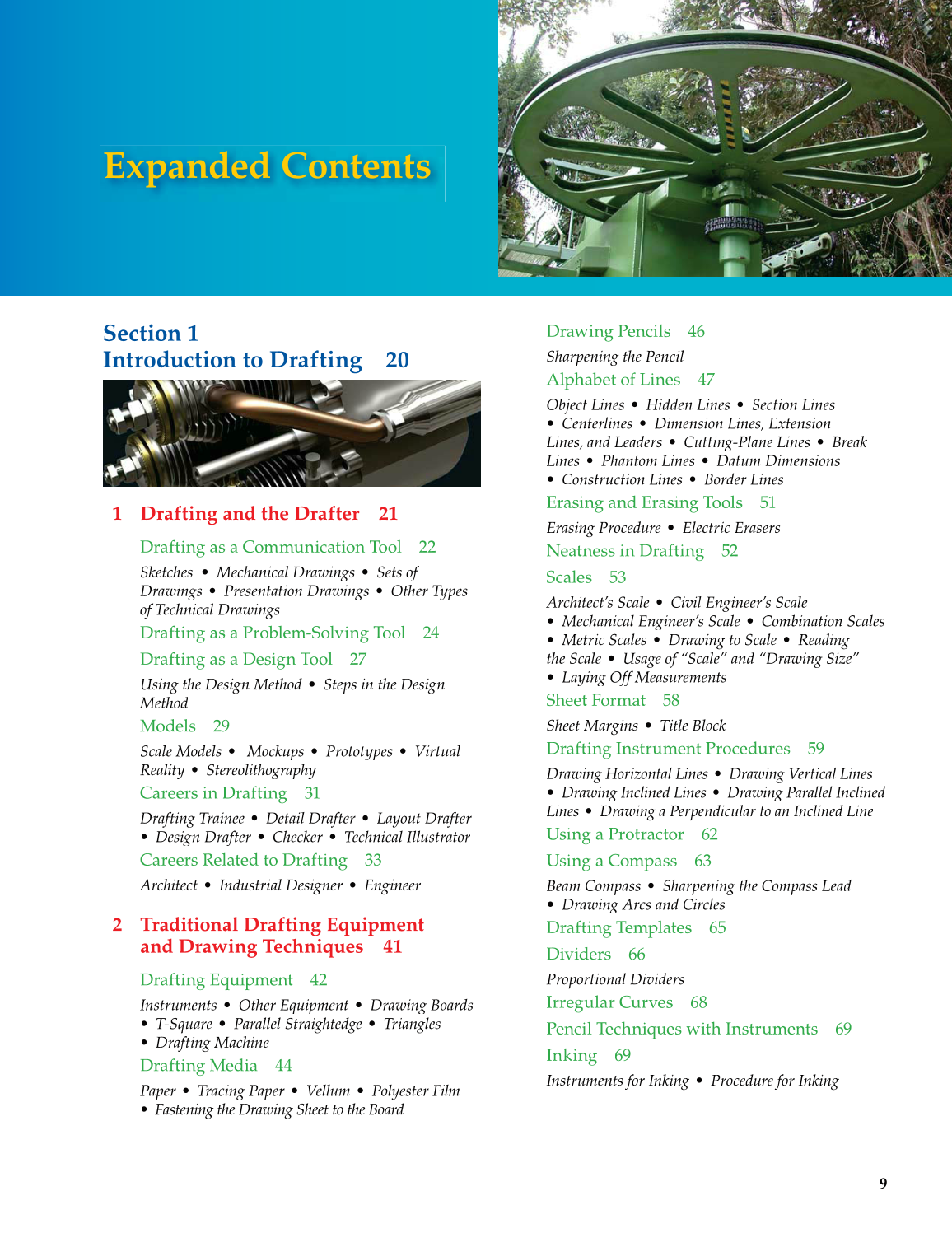 Expanded Contents

Section 1
Introduction to Drafting 20

1 Drafting and the Drafter 21

Drafting as a Communication Tool 22

Sketches • Mechanical Drawings • Sets of Drawings • Presentation Drawings • Other Types of Technical Drawings

Drafting as a Problem-Solving Tool 24

Drafting as a Design Tool 27

Using the Design Method • Steps in the Design Method

Models 29

Scale Models • Mockups • Prototypes • Virtual Reality • Stereolithography

Careers in Drafting 31

Drafting Trainee • Detail Drafter • Layout Drafter • Design Drafter • Checker • Technical Illustrator

Careers Related to Drafting 33

Architect • Industrial Designer • Engineer

2 Traditional Drafting Equipment and Drawing Techniques 41

Drafting Equipment 42

Instruments • Other Equipment • Drawing Boards • T-Square • Parallel Straightedge • Triangles • Drafting Machine

Drafting Media 44

Paper • Tracing Paper • Vellum • Polyester Film • Fastening the Drawing Sheet to the Board

Drawing Pencils 46

Sharpening the Pencil

Alphabet of Lines 47

Object Lines • Hidden Lines • Section Lines • Centerlines • Dimension Lines, Extension Lines, and Leaders • Cutting-Plane Lines • Break Lines • Phantom Lines • Datum Dimensions • Construction Lines • Border Lines

Erasing and Erasing Tools 51

Erasing Procedure • Electric Erasers

Neatness in Drafting 52

Scales 53

Architect's Scale • Civil Engineer's Scale • Mechanical Engineer's Scale • Combination Scales • Metric Scales • Drawing to Scale • Reading the Scale • Usage of "Scale" and "Drawing Size" • Laying Off Measurements

Sheet Format 58

Sheet Margins • Title Block

Drafting Instrument Procedures 59

Drawing Horizontal Lines • Drawing Vertical Lines • Drawing Inclined Lines • Drawing Parallel Inclined Lines • Drawing a Perpendicular to an Inclined Line

Using a Protractor 62

Using a Compass 63

Beam Compass • Sharpening the Compass Lead • Drawing Arcs and Circles

Drafting Templates 65

Dividers 66

Proportional Dividers

Irregular Curves 68

Pencil Techniques with Instruments 69

Inking 69

Instruments for Inking • Procedure for Inking

9